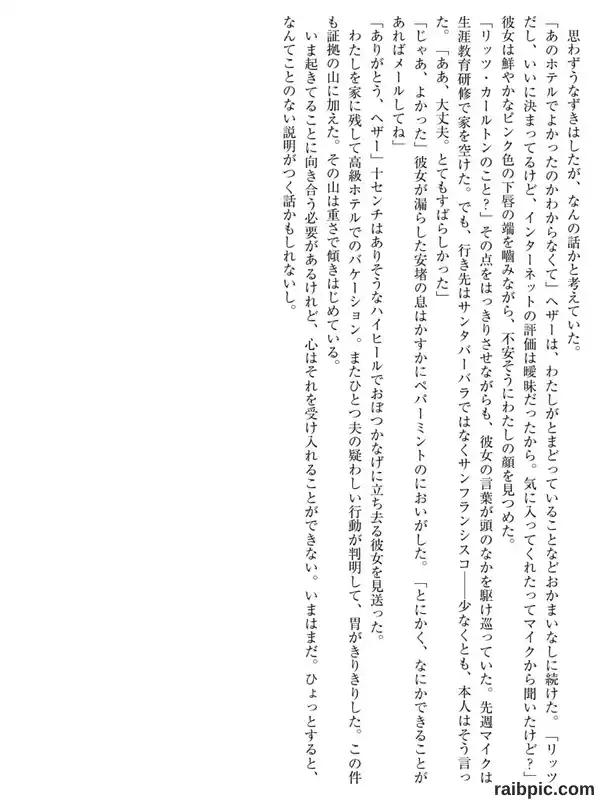 思わずうなずきはしたが、なんの話かと考えていた。

「あのホテルでよかったのかわからなくて」ヘザーは、わたしがとまどっていることなどおかまいなしに続けた。「リッツだし、いいに決まってるけど、インターネットの評価は曖昧だったから。気に入ってくれたってマイクから聞いたけど？」

彼女は鮮やかなピンク色の下唇の端を嚙みながら、不安そうにわたしの顔を見つめた。

「リッツ・カールトンのこと？」その点をはっきりさせながらも、彼女の言葉が頭のなかを駆け巡っていた。先週マイクは生涯教育研修で家を空けた。でも、行き先はサンタバーバラではなくサンフランシスコ——少なくとも、本人はそう言った。「ああ、大丈夫。とてもすばらしかった」

「じゃあ、よかった」彼女が漏らした安堵の息はかすかにペパーミントのにおいがした。「とにかく、なにかできることがあればメールしてね」

「ありがとう、ヘザー」十センチはありそうなハイヒールでおぼつかなげに立ち去る彼女を見送った。

わたしを家に残して高級ホテルでのバケーション。またひとつ夫の疑わしい行動が判明して、胃がきりきりした。この件も証拠の山に加えた。その山は重さで傾きはじめている。

いま起きてることに向き合う必要があるけれど、心はそれを受け入れることができない。いまはまだ。ひょっとすると、なんてことのない説明がつく話かもしれないし。

raibpic.com